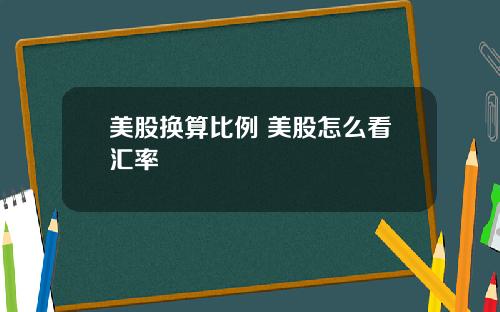 美股换算比例 美股怎么看汇率